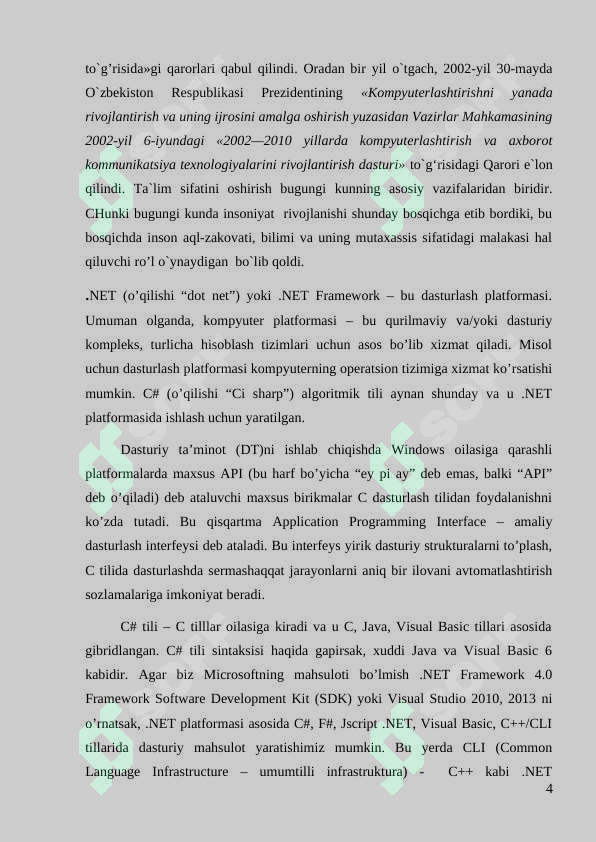 to`g’risida»gi qarorlari qabul qilindi. Oradan bir yil o`tgach, 2002-yil 30-mayda O`zbekiston Respublikasi Prezidentining «Kompyuterlashtirishni yanada rivojlantirish va uning ijrosini amalga oshirish yuzasidan Vazirlar Mahkamasining 2002-yil 6-iyundagi «2002—2010 yillarda kompyuterlashtirish va axborot kommunikatsiya texnologiyalarini rivojlantirish dasturi» to`g‘risidagi Qarori e`lon qilindi. Ta`lim sifatini oshirish bugungi kunning asosiy vazifalaridan biridir. CHunki bugungi kunda insoniyat rivojlanishi shunday bosqichga etib bordiki, bu bosqichda inson aql-zakovati, bilimi va uning mutaxassis sifatidagi malakasi hal qiluvchi ro’l o`ynaydigan bo`lib qoldi.

.NET (o’qilishi “dot net”) yoki .NET Framework – bu dasturlash platformasi. Umuman olganda, kompyuter platformasi – bu qurilmaviy va/yoki dasturiy kompleks, turlicha hisoblash tizimlari uchun asos bo’lib xizmat qiladi. Misol uchun dasturlash platformasi kompyuterning operatsion tizimiga xizmat ko’rsatishi mumkin. C# (o’qilishi “Ci sharp”) algoritmik tili aynan shunday va u .NET platformasida ishlash uchun yaratilgan.

Dasturiy ta’minot (DT)ni ishlab chiqishda Windows oilasiga qarashli platformalarda maxsus API (bu harf bo’yicha “ey pi ay” deb emas, balki “API” deb o’qiladi) deb ataluvchi maxsus birikmalar C dasturlash tilidan foydalanishni ko’zda tutadi. Bu qisqartma Application Programming Interface – amaliy dasturlash interfeysi deb ataladi. Bu interfeys yirik dasturiy strukturalarni to’plash, C tilida dasturlashda sermashaqqat jarayonlarni aniq bir ilovani avtomatlashtirish sozlamalariga imkoniyat beradi.

C# tili – C tilllar oilasiga kiradi va u C, Java, Visual Basic tillari asosida gibridlangan. C# tili sintaksisi haqida gapirsak, xuddi Java va Visual Basic 6 kabidir. Agar biz Microsoftning mahsuloti bo’lmish .NET Framework 4.0 Framework Software Development Kit (SDK) yoki Visual Studio 2010, 2013 ni o’rnatsak, .NET platformasi asosida C#, F#, Jscript .NET, Visual Basic, C++/CLI tillarida dasturiy mahsulot yaratishimiz mumkin. Bu yerda CLI (Common Language Infrastructure – umumtilli infrastruktura) - C++ kabi .NET

4